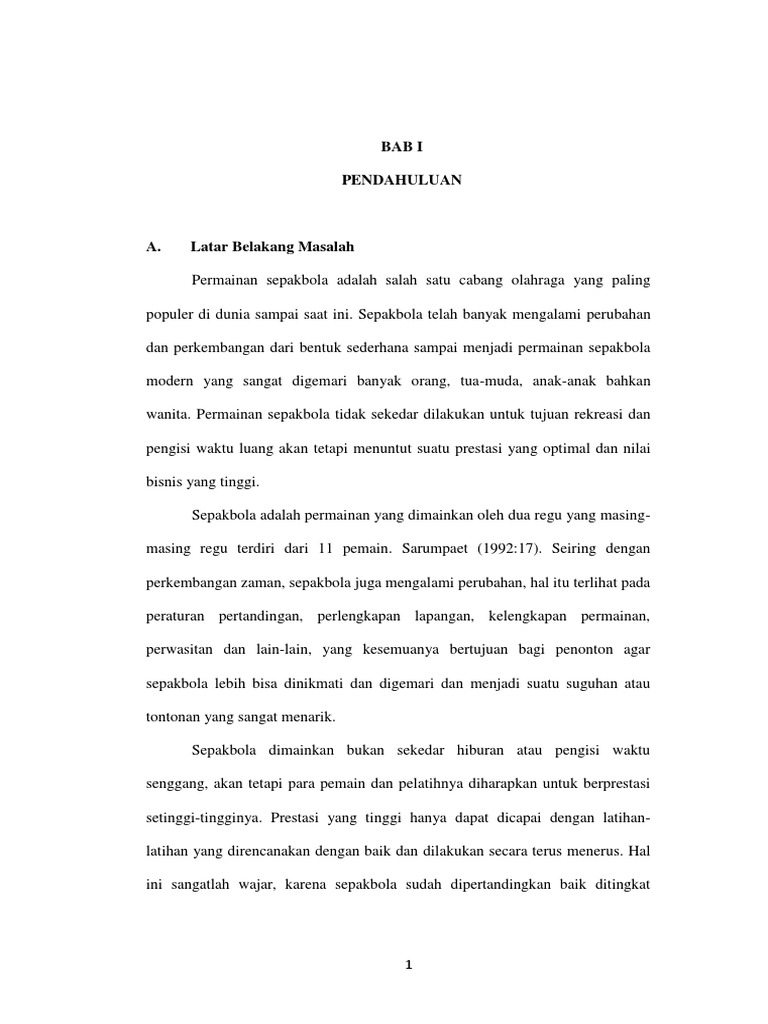 BAB I

PENDAHULUAN

A. Latar Belakang Masalah

Permainan sepakbola adalah salah satu cabang olahraga yang paling populer di dunia sampai saat ini. Sepakbola telah banyak mengalami perubahan dan perkembangan dari bentuk sederhana sampai menjadi permainan sepakbola modern yang sangat digemari banyak orang, tua-muda, anak-anak bahkan wanita. Permainan sepakbola tidak sekedar dilakukan untuk tujuan rekreasi dan pengisi waktu luang akan tetapi menuntut suatu prestasi yang optimal dan nilai bisnis yang tinggi.

Sepakbola adalah permainan yang dimainkan oleh dua regu yang masing-masing regu terdiri dari 11 pemain. Sarumpaet (1992:17). Seiring dengan perkembangan zaman, sepakbola juga mengalami perubahan, hal itu terlihat pada peraturan pertandingan, perlengkapan lapangan, kelengkapan permainan, perwasitan dan lain-lain, yang kesemuanya bertujuan bagi penonton agar sepakbola lebih bisa dinikmati dan digemari dan menjadi suatu suguhan atau tontonan yang sangat menarik.

Sepakbola dimainkan bukan sekedar hiburan atau pengisi waktu senggang, akan tetapi para pemain dan pelatihnya diharapkan untuk berprestasi setinggi-tingginya. Prestasi yang tinggi hanya dapat dicapai dengan latihan-latihan yang direncanakan dengan baik dan dilakukan secara terus menerus. Hal ini sangatlah wajar, karena sepakbola sudah dipertandingkan baik ditingkat

1